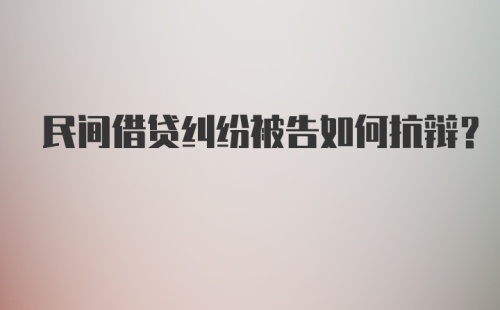 民间借贷纠纷被告如何抗辩?